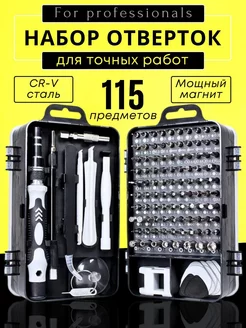 For professionals

НАБОР ОТВЕРТОК

для точных работ

CR-V
сталь

115
предметов

Мощный
магнит